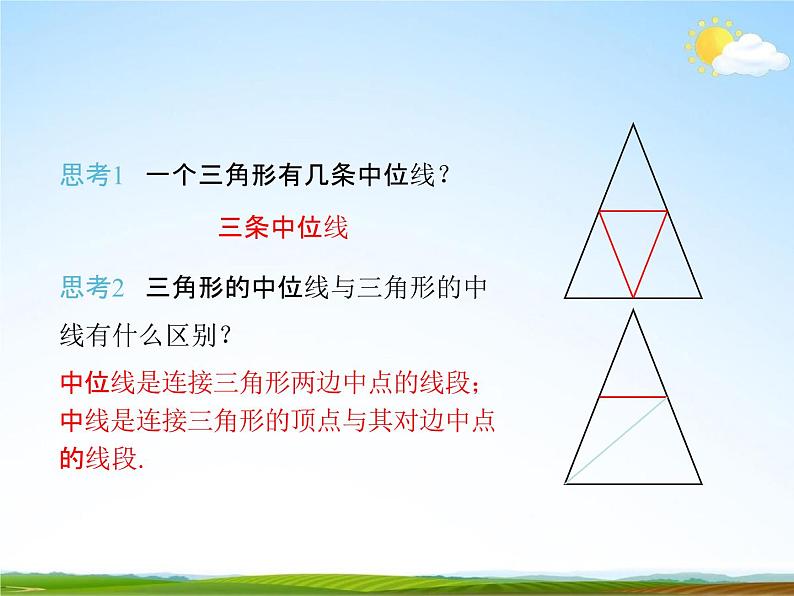 思考1　一个三角形有几条中位线？

三条中位线

思考2　三角形的中位线与三角形的中线有什么区别？

中位线是连接三角形两边中点的线段；中线是连接三角形的顶点与其对边中点的线段.